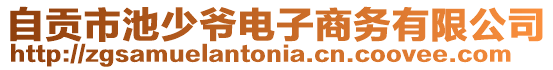 自贡市池少爷电子商务有限公司
http://zgsamuelantonia.cn.coovee.com